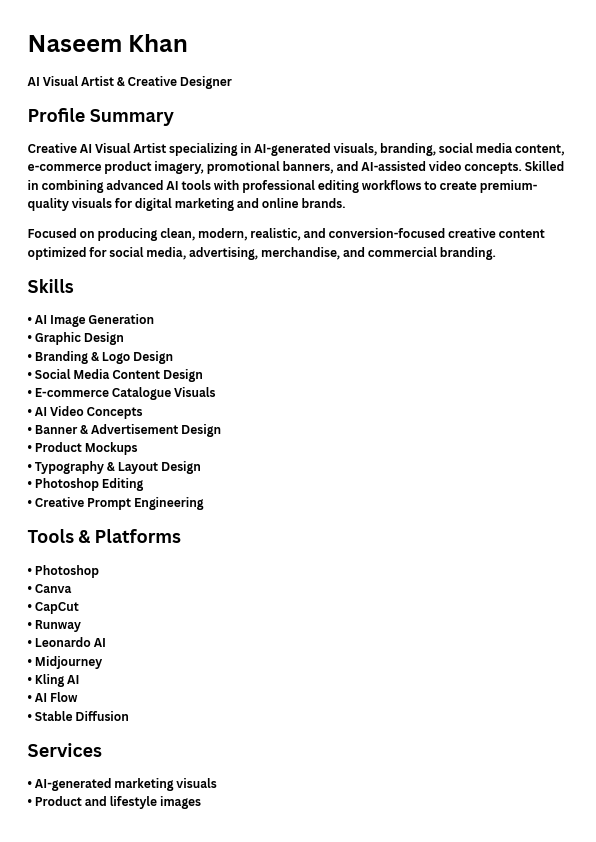 Naseem Khan

AI Visual Artist & Creative Designer

Profile Summary

Creative AI Visual Artist specializing in AI-generated visuals, branding, social media content, e-commerce product imagery, promotional banners, and AI-assisted video concepts. Skilled in combining advanced AI tools with professional editing workflows to create premium-quality visuals for digital marketing and online brands.

Focused on producing clean, modern, realistic, and conversion-focused creative content optimized for social media, advertising, merchandise, and commercial branding.

Skills

• AI Image Generation
• Graphic Design
• Branding & Logo Design
• Social Media Content Design
• E-commerce Catalogue Visuals
• AI Video Concepts
• Banner & Advertisement Design
• Product Mockups
• Typography & Layout Design
• Photoshop Editing
• Creative Prompt Engineering

Tools & Platforms

• Photoshop
• Canva
• CapCut
• Runway
• Leonardo AI
• Midjourney
• Kling AI
• AI Flow
• Stable Diffusion

Services

• AI-generated marketing visuals
• Product and lifestyle images